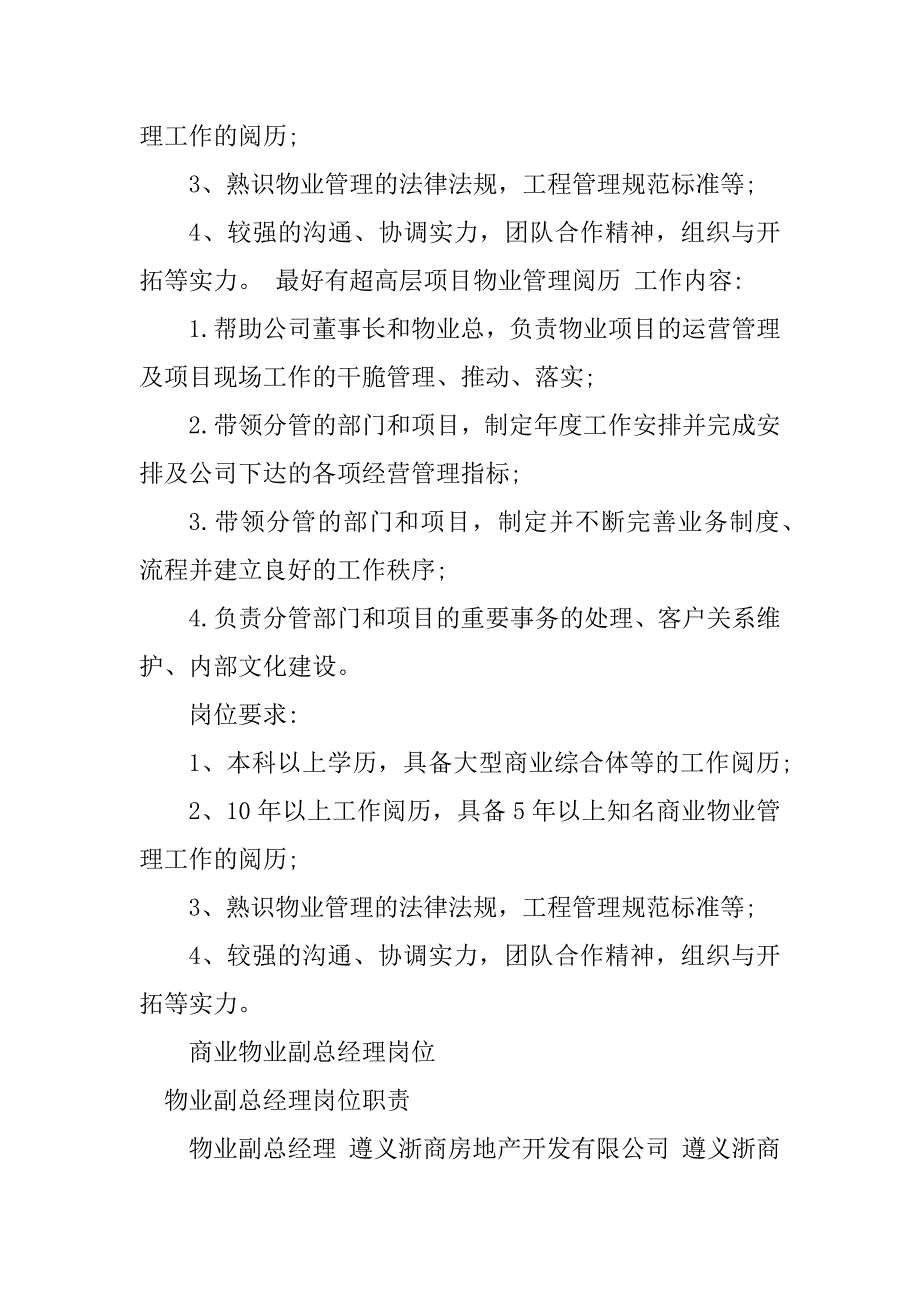 理工作的阅历;

3、熟识物业管理的法律法规，工程管理规范标准等;

4、较强的沟通、协调实力，团队合作精神，组织与开拓等实力。 最好有超高层项目物业管理阅历 工作内容:

1.帮助公司董事长和物业总，负责物业项目的运营管理及项目现场工作的干脆管理、推动、落实;

2.带领分管的部门和项目，制定年度工作安排并完成安排及公司下达的各项经营管理指标;

3.带领分管的部门和项目，制定并不断完善业务制度、流程并建立良好的工作秩序;

4.负责分管部门和项目的重要事务的处理、客户关系维护、内部文化建设。

岗位要求:

1、本科以上学历，具备大型商业综合体等的工作阅历;

2、10年以上工作阅历，具备5年以上知名商业物业管理工作的阅历;

3、熟识物业管理的法律法规，工程管理规范标准等;

4、较强的沟通、协调实力，团队合作精神，组织与开拓等实力。

商业物业副总经理岗位

物业副总经理岗位职责

物业副总经理 遵义浙商房地产开发有限公司 遵义浙商